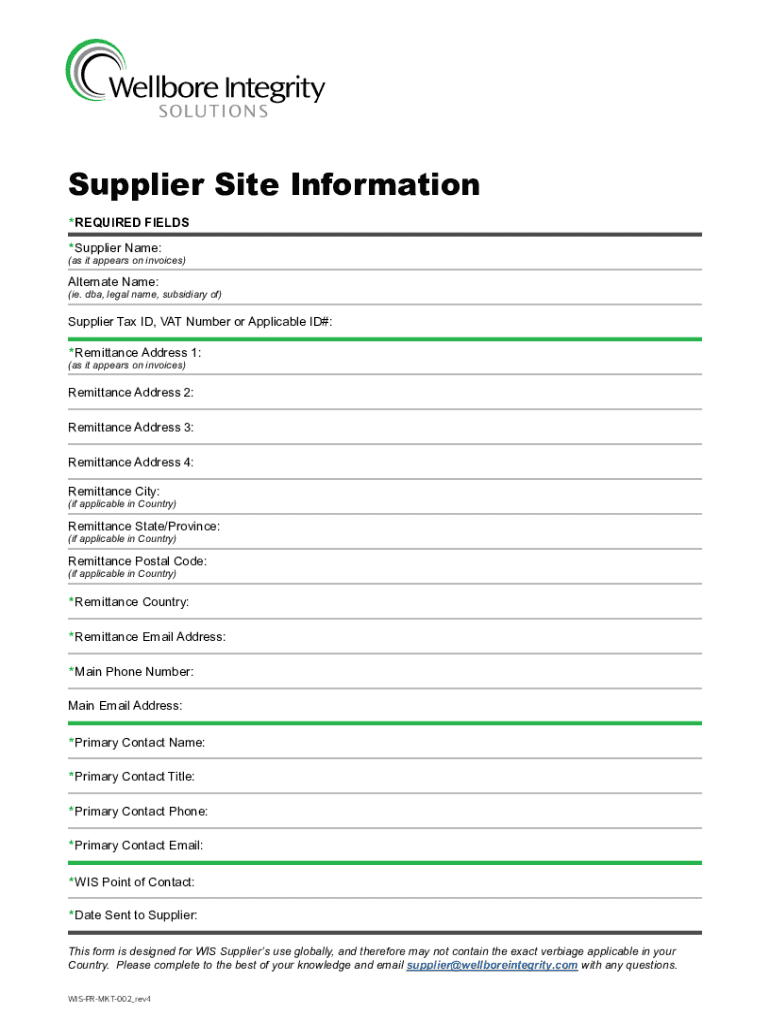 Wellbore Integrity
SOLUTIONS

Supplier Site Information

*REQUIRED FIELDS

*Supplier Name:
(as it appears on invoices)

Alternate Name:
(ie. dba, legal name, subsidiary of)

Supplier Tax ID, VAT Number or Applicable ID#:

*Remittance Address 1:
(as it appears on invoices)

Remittance Address 2:

Remittance Address 3:

Remittance Address 4:

Remittance City:
(if applicable in Country)

Remittance State/Province:
(if applicable in Country)

Remittance Postal Code:
(if applicable in Country)

*Remittance Country:

*Remittance Email Address:

*Main Phone Number:

Main Email Address:

*Primary Contact Name:

*Primary Contact Title:

*Primary Contact Phone:

*Primary Contact Email:

*WIS Point of Contact:

*Date Sent to Supplier:

This form is designed for WIS Supplier's use globally, and therefore may not contain the exact verbiage applicable in your Country. Please complete to the best of your knowledge and email supplier@wellboreintegrity.com with any questions.

WIS-FR-MKT-002_rev4